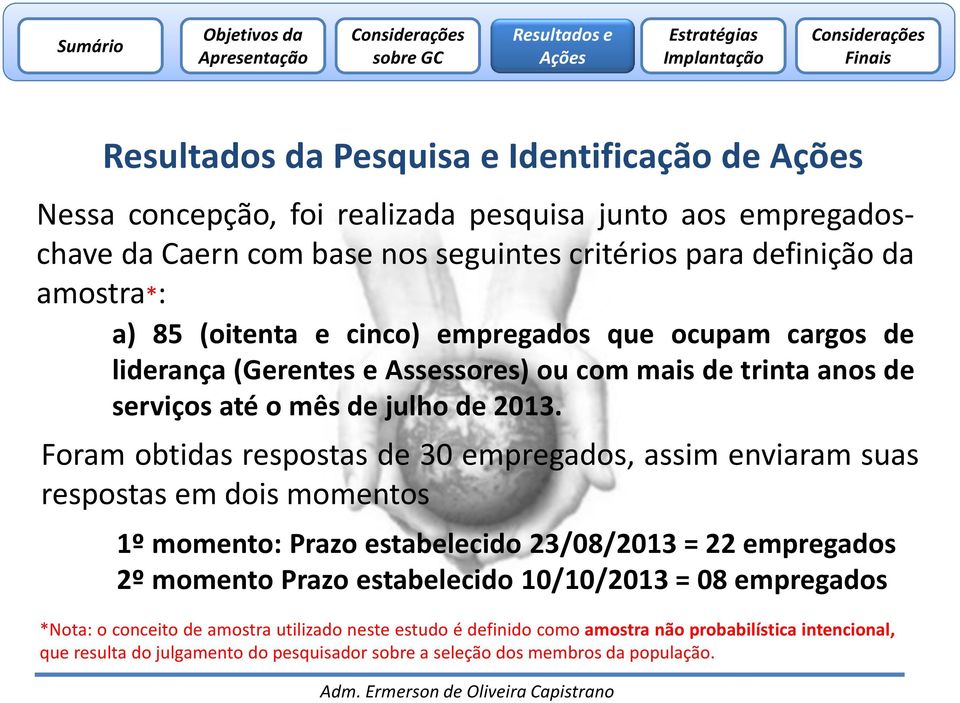 Sumário

Objetivos da Apresentação

Considerações sobre GC

Resultados e Ações

Estratégias Implantação

Considerações Finais

Resultados da Pesquisa e Identificação de Ações

Nessa concepção, foi realizada pesquisa junto aos empregados-chave da Caern com base nos seguintes critérios para definição da amostra*:

a) 85 (oitenta e cinco) empregados que ocupam cargos de liderança (Gerentes e Assessores) ou com mais de trinta anos de serviços até o mês de julho de 2013.

Foram obtidas respostas de 30 empregados, assim enviaram suas respostas em dois momentos

1º momento: Prazo estabelecido 23/08/2013 = 22 empregados
2º momento Prazo estabelecido 10/10/2013 = 08 empregados

*Nota: o conceito de amostra utilizado neste estudo é definido como amostra não probabilística intencional, que resulta do julgamento do pesquisador sobre a seleção dos membros da população.

Adm. Ermerson de Oliveira Capistrano